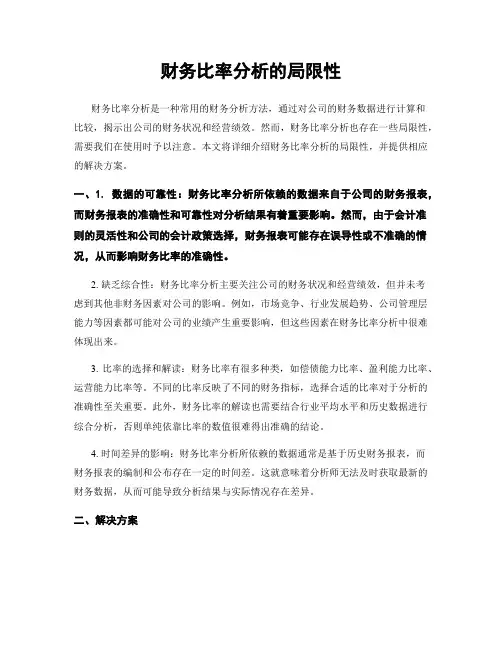 财务比率分析的局限性

财务比率分析是一种常用的财务分析方法，通过对公司的财务数据进行计算和比较，揭示出公司的财务状况和经营绩效。然而，财务比率分析也存在一些局限性，需要我们在使用时予以注意。本文将详细介绍财务比率分析的局限性，并提供相应的解决方案。

一、1. 数据的可靠性：财务比率分析所依赖的数据来自于公司的财务报表，而财务报表的准确性和可靠性对分析结果有着重要影响。然而，由于会计准则的灵活性和公司的会计政策选择，财务报表可能存在误导性或不准确的情况，从而影响财务比率的准确性。

2. 缺乏综合性：财务比率分析主要关注公司的财务状况和经营绩效，但并未考虑到其他非财务因素对公司的影响。例如，市场竞争、行业发展趋势、公司管理层能力等因素都可能对公司的业绩产生重要影响，但这些因素在财务比率分析中很难体现出来。

3. 比率的选择和解读：财务比率有很多种类，如偿债能力比率、盈利能力比率、运营能力比率等。不同的比率反映了不同的财务指标，选择合适的比率对于分析的准确性至关重要。此外，财务比率的解读也需要结合行业平均水平和历史数据进行综合分析，否则单纯依靠比率的数值很难得出准确的结论。

4. 时间差异的影响：财务比率分析所依赖的数据通常是基于历史财务报表，而财务报表的编制和公布存在一定的时间差。这就意味着分析师无法及时获取最新的财务数据，从而可能导致分析结果与实际情况存在差异。

二、解决方案